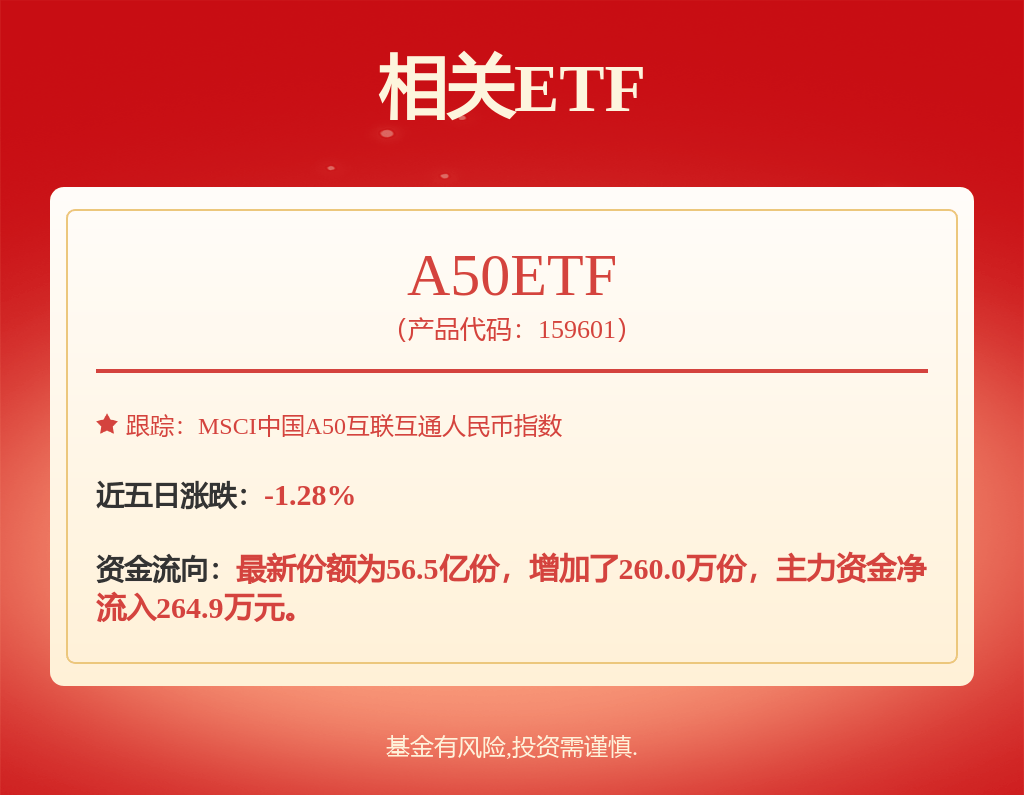 相关ETF

A50ETF
（产品代码：159601）

跟踪：MSCI中国A50互联互通人民币指数

近五日涨跌：-1.28%

资金流向：最新份额为56.5亿份，增加了260.0万份，主力资金净流入264.9万元。

基金有风险,投资需谨慎.